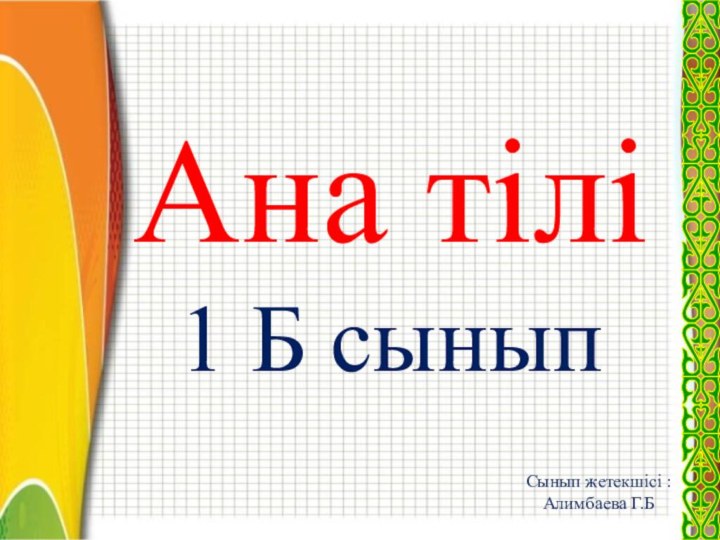 Ана тілі

1 Б сынып

Сынып жетекшісі :
Алимбаева Г.Б